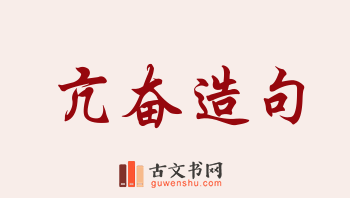 亢奋造句

古文书网
guwenshu.com